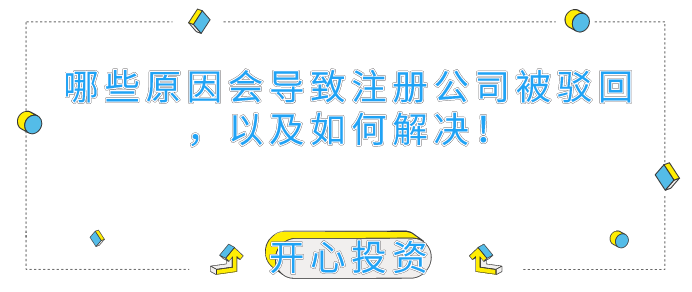 哪些原因会导致注册公司被驳回，以及如何解决！

开心投资